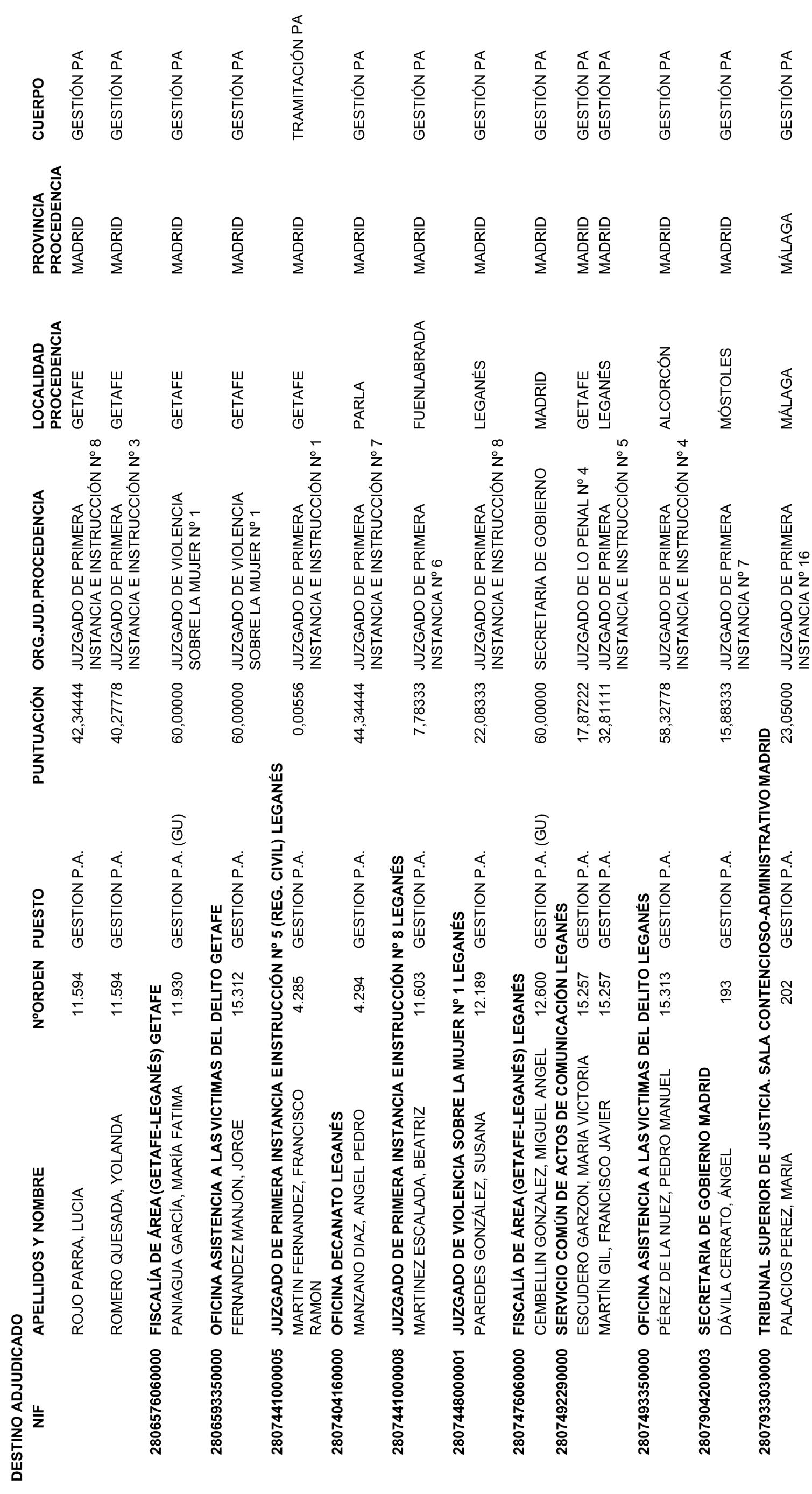 DESTINO ADJUDICADO

| NIF | APELLIDOS Y NOMBRE | NºORDEN | PUESTO | PUNTUACIÓN | ORG.JUD.PROCEDENCIA | LOCALIDAD PROCEDENCIA | PROVINCIA PROCEDENCIA | CUERPO |
|---|---|---|---|---|---|---|---|---|
| | ROJO PARRA, LUCIA | 11.594 | GESTION P.A. | 42,34444 | JUZGADO DE PRIMERA INSTANCIA E INSTRUCCIÓN Nº 8 | GETAFE | MADRID | GESTIÓN PA |
| | ROMERO QUESADA, YOLANDA | 11.594 | GESTION P.A. | 40,27778 | JUZGADO DE PRIMERA INSTANCIA E INSTRUCCIÓN Nº 3 | GETAFE | MADRID | GESTIÓN PA |
| 280657606000 | FISCALÍA DE ÁREA(GETAFE-LEGANÉS) GETAFE | | | | | | | |
| | PANIAGUA GARCÍA, MARÍA FATIMA | 11.930 | GESTION P.A. (GU) | 60,00000 | JUZGADO DE VIOLENCIA SOBRE LA MUJER Nº 1 | GETAFE | MADRID | GESTIÓN PA |
| 280659335000 | OFICINA ASISTENCIA A LAS VICTIMAS DEL DELITO GETAFE | | | | | | | |
| | FERNANDEZ MANJON, JORGE | 15.312 | GESTION P.A. | 60,00000 | JUZGADO DE VIOLENCIA SOBRE LA MUJER Nº 1 | GETAFE | MADRID | GESTIÓN PA |
| 280744100005 | JUZGADO DE PRIMERA INSTANCIA E INSTRUCCIÓN Nº 5 (REG. CIVIL) LEGANÉS | | | | | | | |
| | MARTIN FERNANDEZ, FRANCISCO RAMON | 4.285 | GESTION P.A. | 0,00556 | JUZGADO DE PRIMERA INSTANCIA E INSTRUCCIÓN Nº 1 | GETAFE | MADRID | TRAMITACIÓN PA |
| 280740416000 | OFICINA DECANATO LEGANÉS | | | | | | | |
| | MANZANO DIAZ, ANGEL PEDRO | 4.294 | GESTION P.A. | 44,34444 | JUZGADO DE PRIMERA INSTANCIA E INSTRUCCIÓN Nº 7 | PARLA | MADRID | GESTIÓN PA |
| 280744100008 | JUZGADO DE PRIMERA INSTANCIA E INSTRUCCIÓN Nº 8 LEGANÉS | | | | | | | |
| | MARTINEZ ESCALADA, BEATRIZ | 11.603 | GESTION P.A. | 7,78333 | JUZGADO DE PRIMERA INSTANCIA Nº 6 | FUENLABRADA | MADRID | GESTIÓN PA |
| 280744800001 | JUZGADO DE VIOLENCIA SOBRE LA MUJER Nº 1 LEGANÉS | | | | | | | |
| | PAREDES GONZÁLEZ, SUSANA | 12.189 | GESTION P.A. | 22,08333 | JUZGADO DE PRIMERA INSTANCIA E INSTRUCCIÓN Nº 8 | LEGANÉS | MADRID | GESTIÓN PA |
| 280747606000 | FISCALÍA DE ÁREA(GETAFE-LEGANÉS) LEGANÉS | | | | | | | |
| | CEMBELLIN GONZALEZ, MIGUEL ANGEL | 12.600 | GESTION P.A. (GU) | 60,00000 | SECRETARIA DE GOBIERNO | MADRID | MADRID | GESTIÓN PA |
| 280749229000 | SERVICIO COMÚN DE ACTOS DE COMUNICACIÓN LEGANÉS | | | | | | | |
| | ESCUDERO GARZON, MARIA VICTORIA | 15.257 | GESTION P.A. | 17,87222 | JUZGADO DE LO PENAL Nº 4 | GETAFE | MADRID | GESTIÓN PA |
| | MARTÍN GIL, FRANCISCO JAVIER | 15.257 | GESTION P.A. | 32,81111 | JUZGADO DE PRIMERA INSTANCIA E INSTRUCCIÓN Nº 5 | LEGANÉS | MADRID | GESTIÓN PA |
| 280749335000 | OFICINA ASISTENCIA A LAS VICTIMAS DEL DELITO LEGANÉS | | | | | | | |
| | PÉREZ DE LA NUEZ, PEDRO MANUEL | 15.313 | GESTION P.A. | 58,32778 | JUZGADO DE PRIMERA INSTANCIA E INSTRUCCIÓN Nº 4 | ALCORCÓN | MADRID | GESTIÓN PA |
| 280790420003 | SECRETARIA DE GOBIERNO MADRID | | | | | | | |
| | DÁVILA CERRATO, ÁNGEL | 193 | GESTION P.A. | 15,88333 | JUZGADO DE PRIMERA INSTANCIA Nº 7 | MÓSTOLES | MADRID | GESTIÓN PA |
| 280793303000 | TRIBUNAL SUPERIOR DE JUSTICIA. SALA CONTENCIOSO-ADMINISTRATIVO MADRID | | | | | | | |
| | PALACIOS PEREZ, MARIA | 202 | GESTION P.A. | 23,05000 | JUZGADO DE PRIMERA INSTANCIA Nº 16 | MÁLAGA | MÁLAGA | GESTIÓN PA |